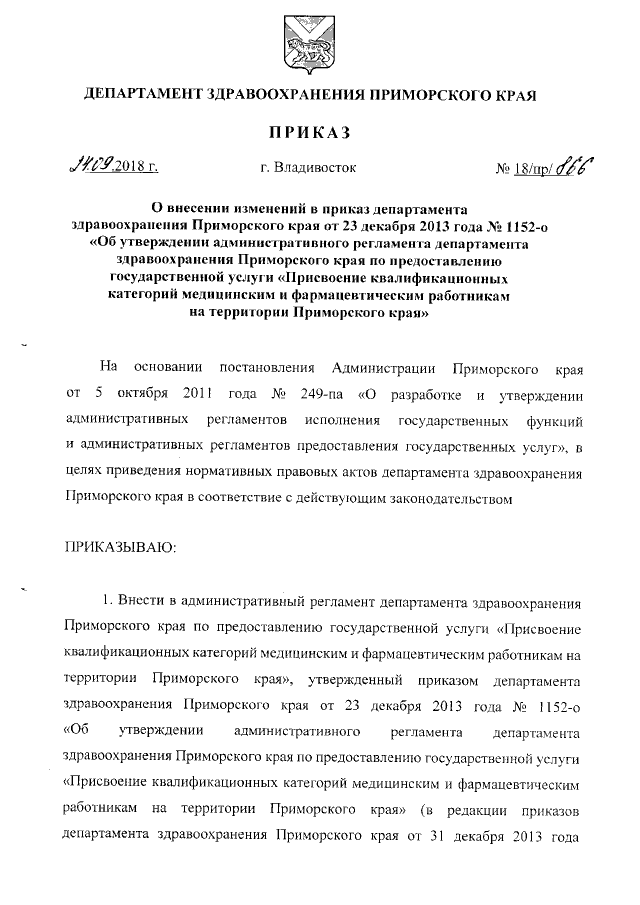 ДЕПАРТАМЕНТ ЗДРАВООХРАНЕНИЯ ПРИМОРСКОГО КРАЯ

ПРИКАЗ

14.09.2018 г. г. Владивосток № 18/пр/866

О внесении изменений в приказ департамента здравоохранения Приморского края от 23 декабря 2013 года № 1152-о «Об утверждении административного регламента департамента здравоохранения Приморского края по предоставлению государственной услуги «Присвоение квалификационных категорий медицинским и фармацевтическим работникам на территории Приморского края»

На основании постановления Администрации Приморского края от 5 октября 2011 года № 249-па «О разработке и утверждении административных регламентов исполнения государственных функций и административных регламентов предоставления государственных услуг», в целях приведения нормативных правовых актов департамента здравоохранения Приморского края в соответствие с действующим законодательством

ПРИКАЗЫВАЮ:

1. Внести в административный регламент департамента здравоохранения Приморского края по предоставлению государственной услуги «Присвоение квалификационных категорий медицинским и фармацевтическим работникам на территории Приморского края», утвержденный приказом департамента здравоохранения Приморского края от 23 декабря 2013 года № 1152-о «Об утверждении административного регламента департамента здравоохранения Приморского края по предоставлению государственной услуги «Присвоение квалификационных категорий медицинским и фармацевтическим работникам на территории Приморского края» (в редакции приказов департамента здравоохранения Приморского края от 31 декабря 2013 года